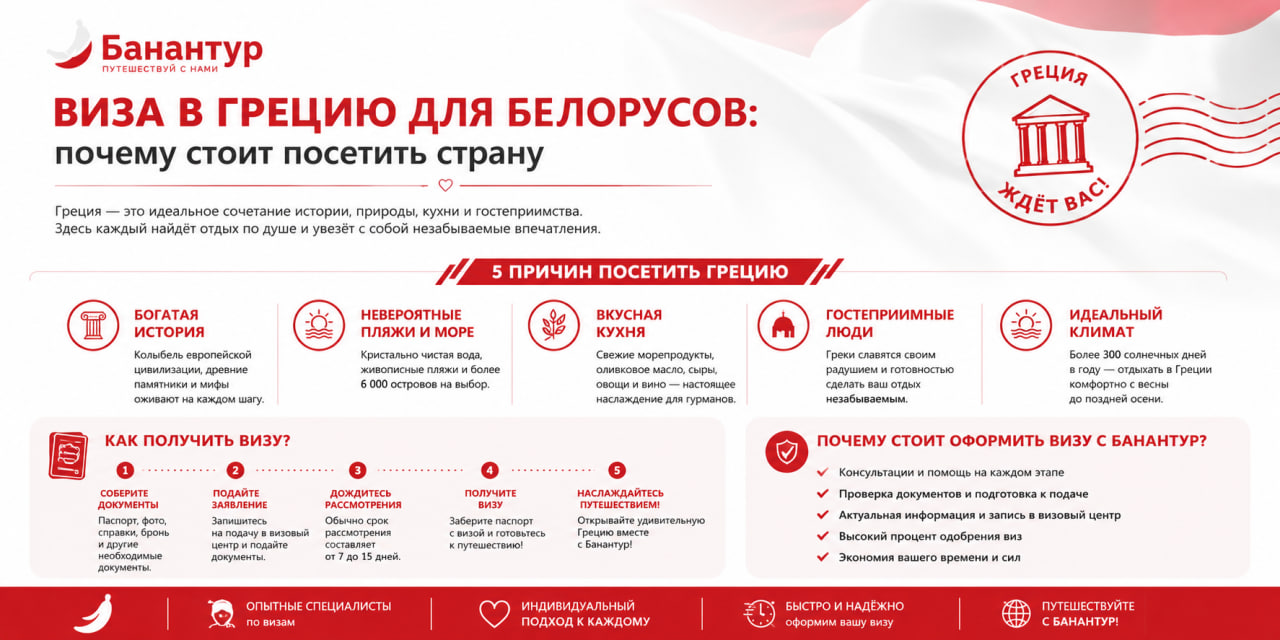 Банантур
ПУТЕШЕСТВУЙ С НАМИ

ВИЗА В ГРЕЦИЮ ДЛЯ БЕЛОРУСОВ:
почему стоит посетить страну

ГРЕЦИЯ
ЖДЁТ ВАС!

Греция — это идеальное сочетание истории, природы, кухни и гостеприимства. Здесь каждый найдёт отдых по душе и увезёт с собой незабываемые впечатления.

5 ПРИЧИН ПОСЕТИТЬ ГРЕЦИЮ

БОГАТАЯ ИСТОРИЯ
Колыбель европейской цивилизации, древние памятники и мифы оживают на каждом шагу.

НЕВЕРОЯТНЫЕ ПЛЯЖИ И МОРЕ
Кристально чистая вода, живописные пляжи и более 6 000 островов на выбор.

ВКУСНАЯ КУХНЯ
Свежие морепродукты, оливковое масло, сыры, овощи и вино — настоящее наслаждение для гурманов.

ГОСТЕПРИИМНЫЕ ЛЮДИ
Греки славятся своим радушием и готовностью сделать ваш отдых незабываемым.

ИДЕАЛЬНЫЙ КЛИМАТ
Более 300 солнечных дней в году — отдыхать в Греции комфортно с весны до поздней осени.

КАК ПОЛУЧИТЬ ВИЗУ?

1
СОБЕРИТЕ ДОКУМЕНТЫ
Паспорт, фото, справки, бронь и другие необходимые документы.

2
ПОДАЙТЕ ЗАЯВЛЕНИЕ
Запишитесь на подачу в визовый центр и подайте документы.

3
ДОЖДИТЕСЬ РАССМОТРЕНИЯ
Обычно срок рассмотрения составляет от 7 до 15 дней.

4
ПОЛУЧИТЕ ВИЗУ
Заберите паспорт с визой и готовьтесь к путешествию!

5
НАСЛАЖДАЙТЕСЬ ПУТЕШЕСТВИЕМ!
Открывайте удивительную Грецию вместе с Банантур!

ПОЧЕМУ СТОИТ ОФОРМИТЬ ВИЗУ С БАНАНТУР?
Консультации и помощь на каждом этапе
Проверка документов и подготовка к подаче
Актуальная информация и запись в визовый центр
Высокий процент одобрения виз
Экономия вашего времени и сил

ОПЫТНЫЕ СПЕЦИАЛИСТЫ
по визам

ИНДИВИДУАЛЬНЫЙ ПОДХОД К КАЖДОМУ

БЫСТРО И НАДЁЖНО
оформим вашу визу

ПУТЕШЕСТВУЙТЕ С БАНАНТУР!